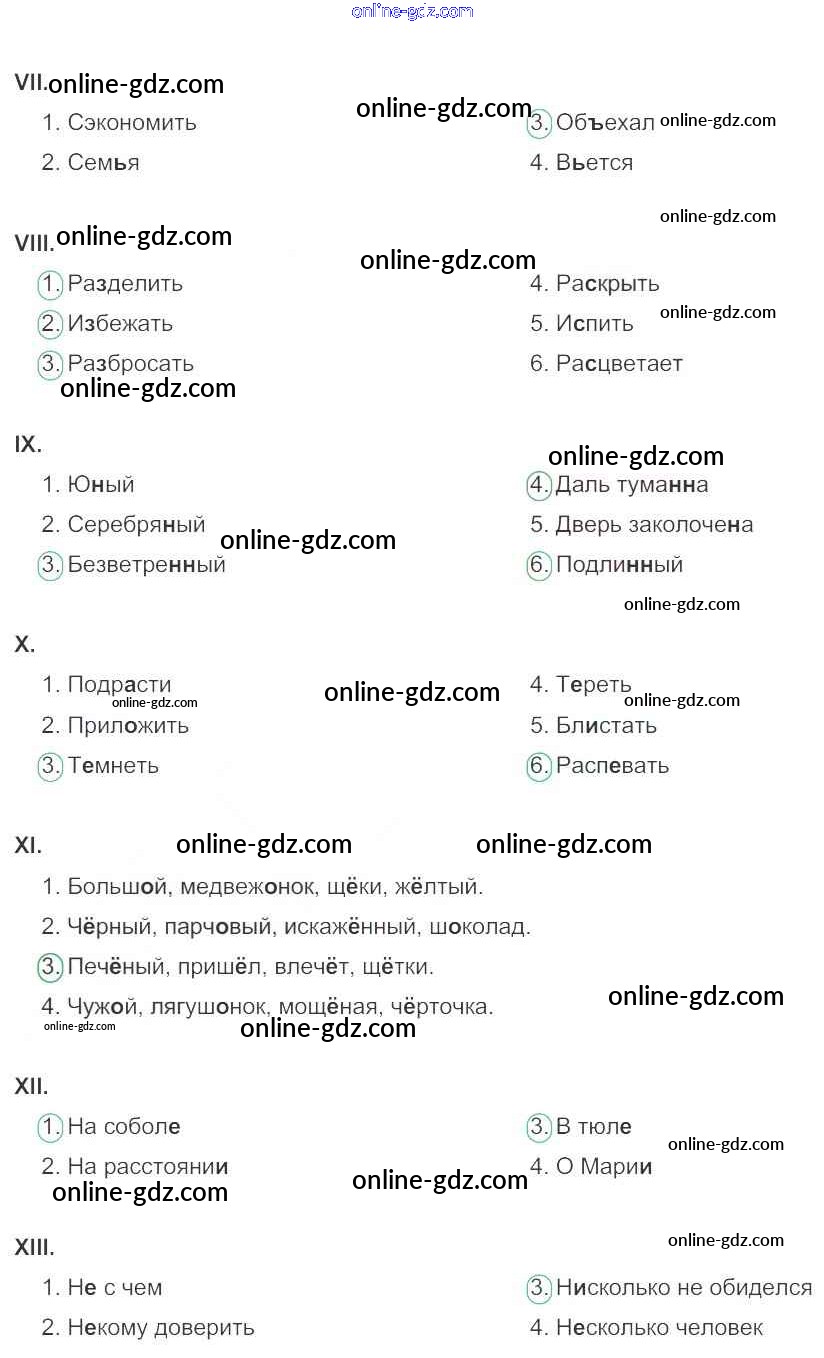 VII.

1. Сэкономить

2. Семья

3. Объехал

4. Вьется

VIII.

1. Разделить

2. Избежать

3. Разбросать

4. Раскрыть

5. Испить

6. Расцветает

IX.

1. Юный

2. Серебряный

3. Безветренный

4. Даль туманна

5. Дверь заколочена

6. Подлинный

X.

1. Подрасти

2. Приложить

3. Темнеть

4. Тереть

5. Блистать

6. Распевать

XI.

1. Большой, медвежонок, щёки, жёлтый.

2. Чёрный, парчовый, искажённый, шоколад.

3. Печёный, пришёл, влечёт, щётки.

4. Чужой, лягушонок, мощёная, чёрточка.

XII.

1. На соболе

2. На расстоянии

3. В тюле

4. О Марии

XIII.

1. Не с чем

2. Некому доверить

3. Нисколько не обиделся

4. Несколько человек

online-gdz.com